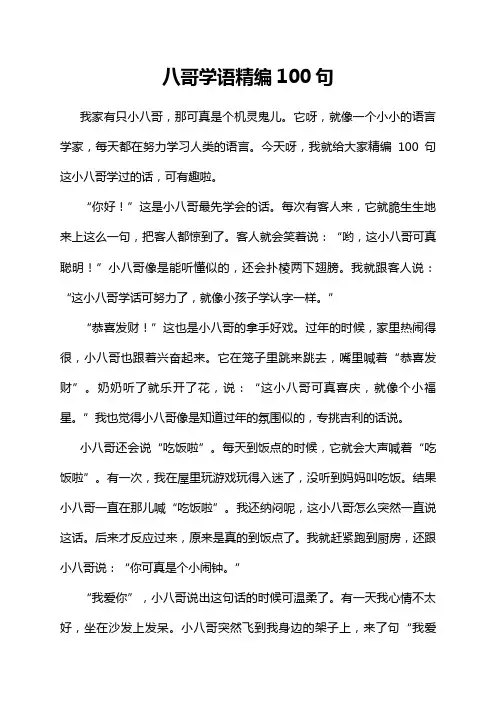 八哥学语精编 100 句

我家有只小八哥，那可真是个机灵鬼儿。它呀，就像一个小小的语言学家，每天都在努力学习人类的语言。今天呀，我就给大家精编 100 句这小八哥学过的话，可有趣啦。

“你好！”这是小八哥最先学会的话。每次有客人来，它就脆生生地来上这么一句，把客人都惊到了。客人就会笑着说：“哟，这小八哥可真聪明！”小八哥像是能听懂似的，还会扑棱两下翅膀。我就跟客人说：“这小八哥学话可努力了，就像小孩子学认字一样。”

“恭喜发财！”这也是小八哥的拿手好戏。过年的时候，家里热闹得很，小八哥也跟着兴奋起来。它在笼子里跳来跳去，嘴里喊着“恭喜发财”。奶奶听了就乐开了花，说：“这小八哥可真喜庆，就像个小福星。”我也觉得小八哥像是知道过年的氛围似的，专挑吉利的话说。

小八哥还会说“吃饭啦”。每天到饭点的时候，它就会大声喊着“吃饭啦”。有一次，我在屋里玩游戏玩得入迷了，没听到妈妈叫吃饭。结果小八哥一直在那儿喊“吃饭啦”。我还纳闷呢，这小八哥怎么突然一直说这话。后来才反应过来，原来是真的到饭点了。我就赶紧跑到厨房，还跟小八哥说：“你可真是个小闹钟。”

“我爱你”，小八哥说出这句话的时候可温柔了。有一天我心情不太好，坐在沙发上发呆。小八哥突然飞到我身边的架子上，来了句“我爱